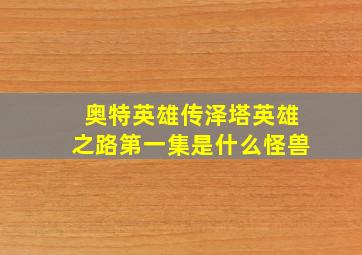 奥特英雄传泽塔英雄之路第一集是什么怪兽